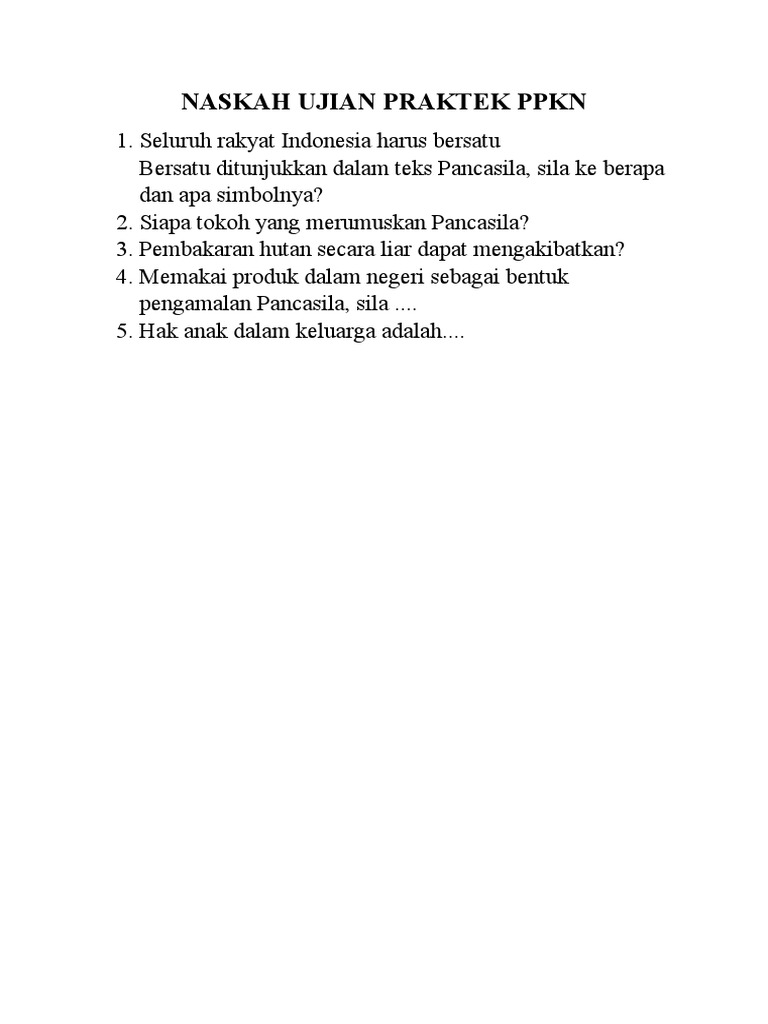 NASKAH UJIAN PRAKTEK PPKN

1. Seluruh rakyat Indonesia harus bersatu
Bersatu ditunjukkan dalam teks Pancasila, sila ke berapa dan apa simbolnya?
2. Siapa tokoh yang merumuskan Pancasila?
3. Pembakaran hutan secara liar dapat mengakibatkan?
4. Memakai produk dalam negeri sebagai bentuk pengamalan Pancasila, sila ....
5. Hak anak dalam keluarga adalah....